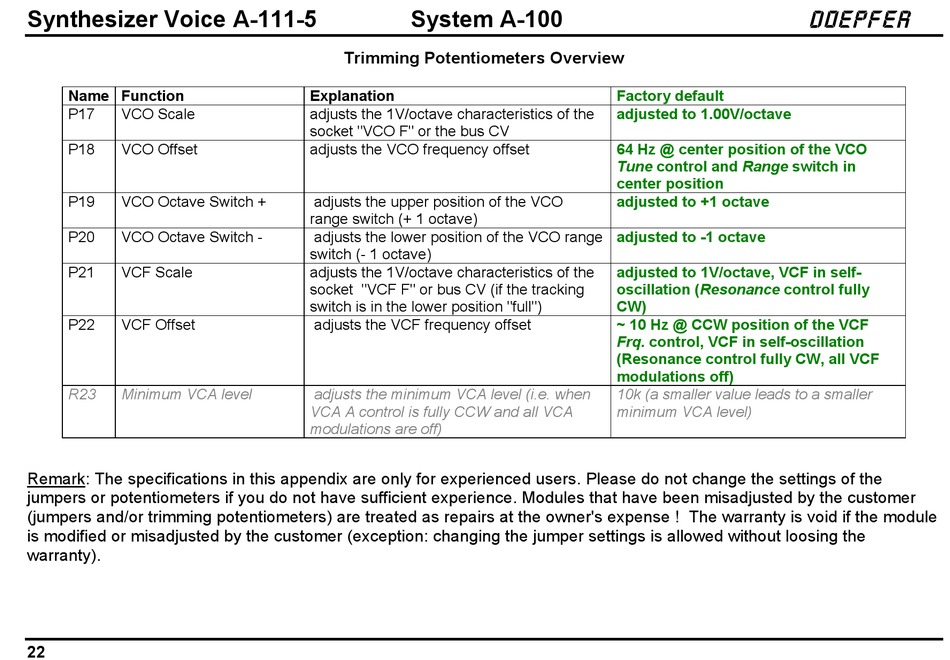 Synthesizer Voice A-111-5 System A-100 DOEPFER

Trimming Potentiometers Overview

| Name | Function | Explanation | Factory default |
|---|---|---|---|
| P17 | VCO Scale | adjusts the 1V/octave characteristics of the socket "VCO F" or the bus CV | adjusted to 1.00V/octave |
| P18 | VCO Offset | adjusts the VCO frequency offset | 64 Hz @ center position of the VCO Tune control and Range switch in center position |
| P19 | VCO Octave Switch + | adjusts the upper position of the VCO range switch (+ 1 octave) | adjusted to +1 octave |
| P20 | VCO Octave Switch - | adjusts the lower position of the VCO range switch (- 1 octave) | adjusted to -1 octave |
| P21 | VCF Scale | adjusts the 1V/octave characteristics of the socket "VCF F" or bus CV (if the tracking switch is in the lower position "full") | adjusted to 1V/octave, VCF in self-oscillation (Resonance control fully CW) |
| P22 | VCF Offset | adjusts the VCF frequency offset | ~ 10 Hz @ CCW position of the VCF Frq. control, VCF in self-oscillation (Resonance control fully CW, all VCF modulations off) |
| R23 | Minimum VCA level | adjusts the minimum VCA level (i.e. when VCA A control is fully CCW and all VCA modulations are off) | 10k (a smaller value leads to a smaller minimum VCA level) |

Remark: The specifications in this appendix are only for experienced users. Please do not change the settings of the jumpers or potentiometers if you do not have sufficient experience. Modules that have been misadjusted by the customer (jumpers and/or trimming potentiometers) are treated as repairs at the owner's expense ! The warranty is void if the module is modified or misadjusted by the customer (exception: changing the jumper settings is allowed without loosing the warranty).

22